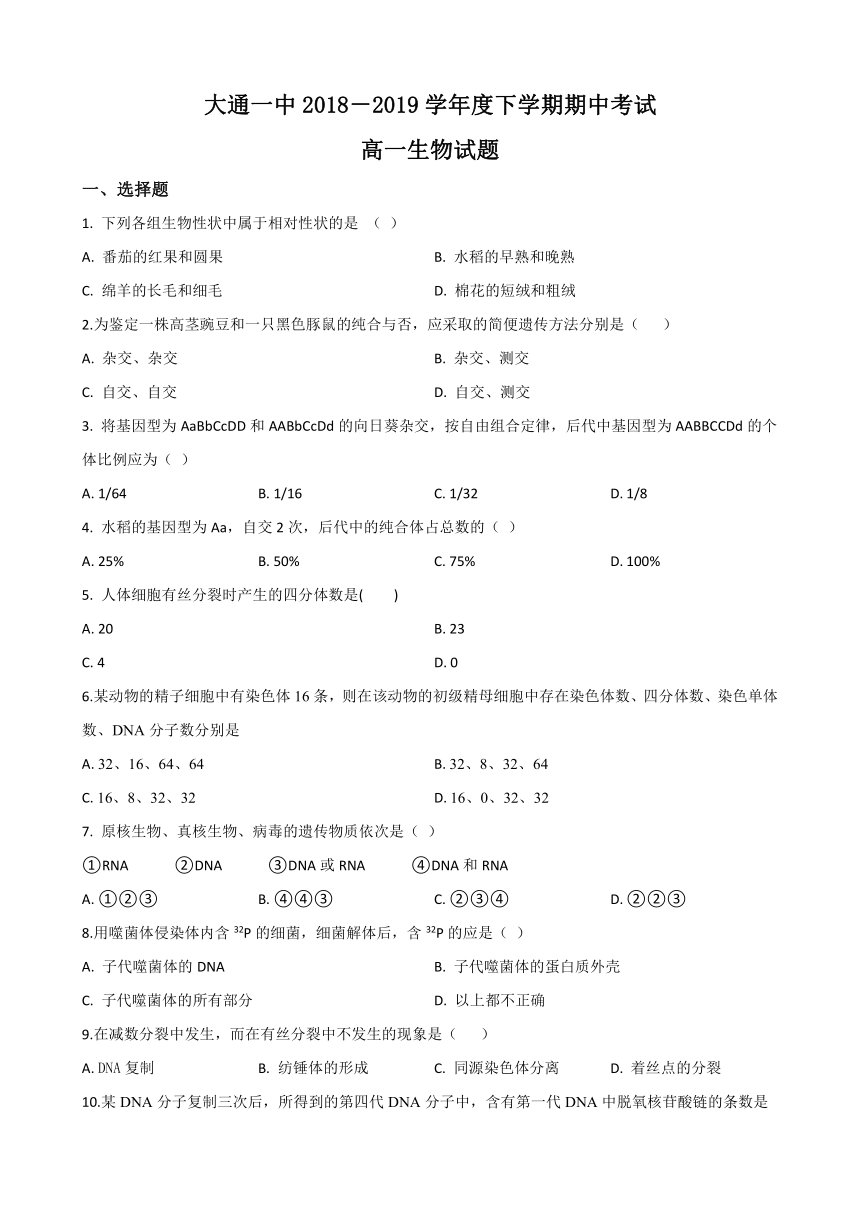 大通一中 2018－2019 学年度下学期期中考试

高一生物试题

一、选择题

1. 下列各组生物性状中属于相对性状的是 （ ）

A. 番茄的红果和圆果

B. 水稻的早熟和晚熟

C. 绵羊的长毛和细毛

D. 棉花的短绒和粗绒

2.为鉴定一株高茎豌豆和一只黑色豚鼠的纯合与否，应采取的简便遗传方法分别是（　　）

A. 杂交、杂交

B. 杂交、测交

C. 自交、自交

D. 自交、测交

3. 将基因型为 AaBbCcDD 和 AABbCcDd 的向日葵杂交，按自由组合定律，后代中基因型为 AABBCCDd 的个体比例应为（ ）

A. 1/64

B. 1/16

C. 1/32

D. 1/8

4. 水稻的基因型为 Aa，自交 2 次，后代中的纯合体占总数的（ ）

A. 25%

B. 50%

C. 75%

D. 100%

5. 人体细胞有丝分裂时产生的四分体数是(　　)

A. 20

B. 23

C. 4

D. 0

6.某动物的精子细胞中有染色体 16 条，则在该动物的初级精母细胞中存在染色体数、四分体数、染色单体数、DNA 分子数分别是

A. 32、16、64、64

B. 32、8、32、64

C. 16、8、32、32

D. 16、0、32、32

7. 原核生物、真核生物、病毒的遗传物质依次是（ ）

①RNA　②DNA　③DNA 或 RNA　④DNA 和 RNA

A. ①②③

B. ④④③

C. ②③④

D. ②②③

8.用噬菌体侵染体内含 $^{32}P$ 的细菌，细菌解体后，含 $^{32}P$ 的应是（ ）

A. 子代噬菌体的 DNA

B. 子代噬菌体的蛋白质外壳

C. 子代噬菌体的所有部分

D. 以上都不正确

9.在减数分裂中发生，而在有丝分裂中不发生的现象是（　　）

A. DNA 复制

B. 纺锤体的形成

C. 同源染色体分离

D. 着丝点的分裂

10.某 DNA 分子复制三次后，所得到的第四代 DNA 分子中，含有第一代 DNA 中脱氧核苷酸链的条数是